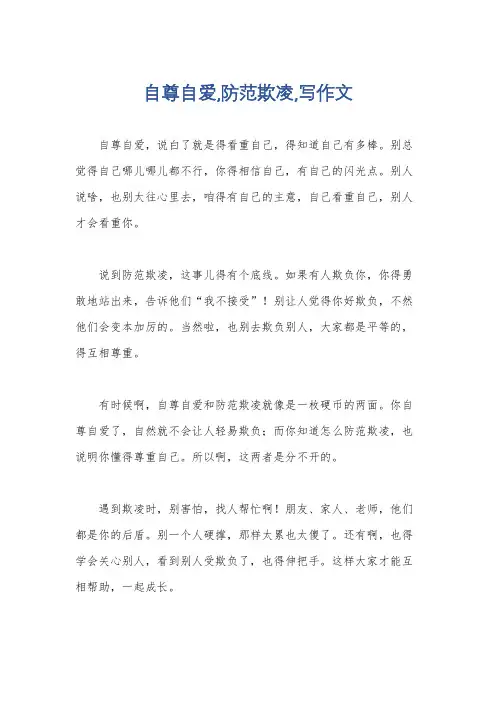 自尊自爱,防范欺凌,写作文

自尊自爱，说白了就是得看重自己，得知道自己有多棒。别总觉得自己哪儿哪儿都不行，你得相信自己，有自己的闪光点。别人说啥，也别太往心里去，咱得有自己的主意，自己看重自己，别人才会看重你。

说到防范欺凌，这事儿得有个底线。如果有人欺负你，你得勇敢地站出来，告诉他们“我不接受”！别让人觉得你好欺负，不然他们会变本加厉的。当然啦，也别去欺负别人，大家都是平等的，得互相尊重。

有时候啊，自尊自爱和防范欺凌就像是一枚硬币的两面。你自尊自爱了，自然就不会让人轻易欺负；而你知道怎么防范欺凌，也说明你懂得尊重自己。所以啊，这两者是分不开的。

遇到欺凌时，别害怕，找人帮忙啊！朋友、家人、老师，他们都是你的后盾。别一个人硬撑，那样太累也太傻了。还有啊，也得学会关心别人，看到别人受欺负了，也得伸把手。这样大家才能互相帮助，一起成长。